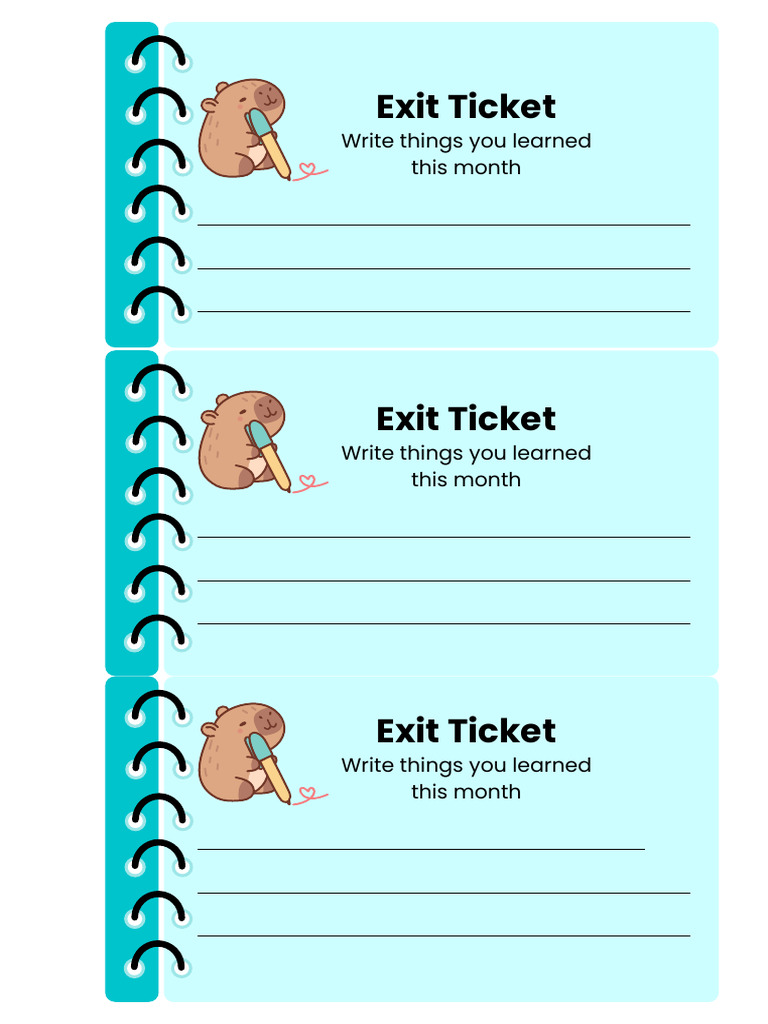 Exit Ticket
Write things you learned this month

Exit Ticket
Write things you learned this month

Exit Ticket
Write things you learned this month